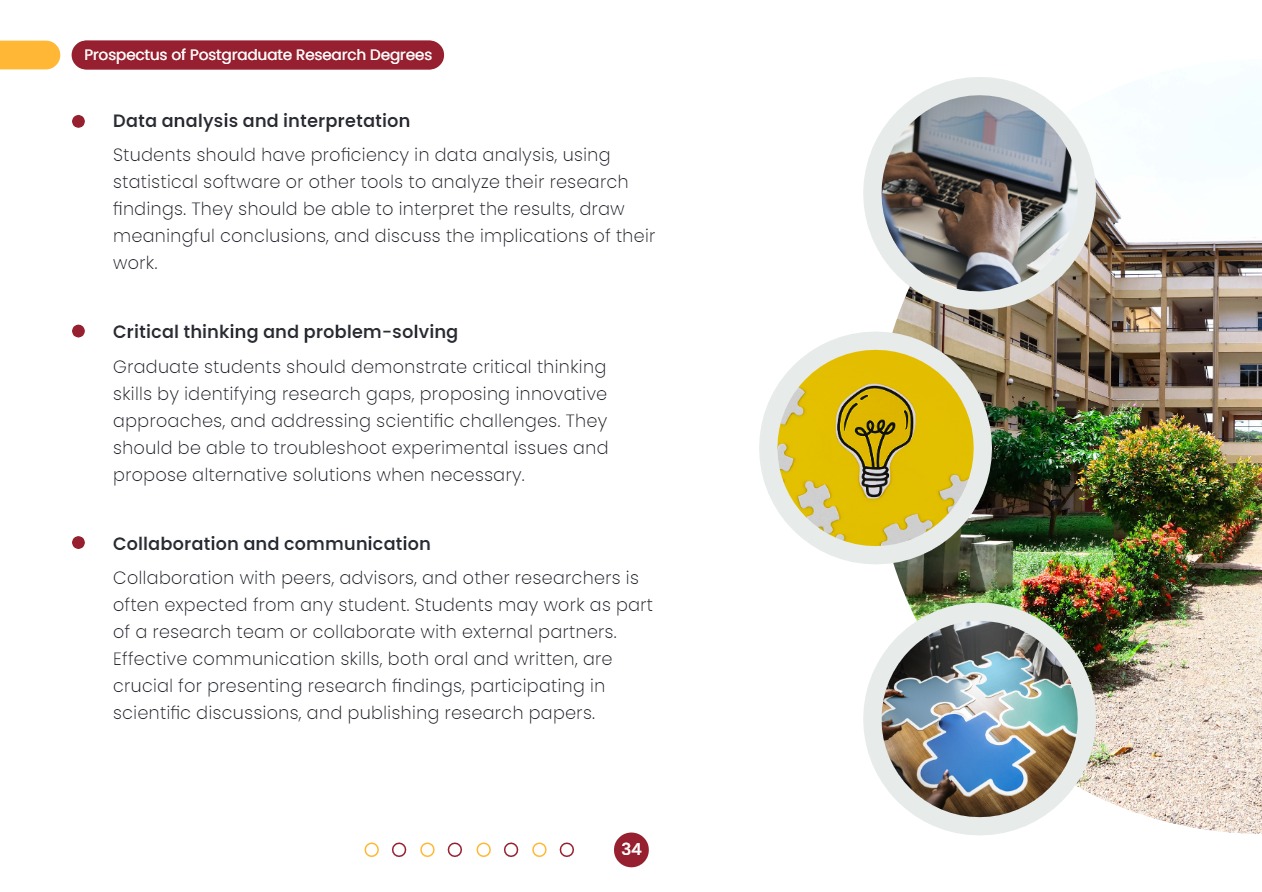 Prospectus of Postgraduate Research Degrees

• Data analysis and interpretation

Students should have proficiency in data analysis, using statistical software or other tools to analyze their research findings. They should be able to interpret the results, draw meaningful conclusions, and discuss the implications of their work.

• Critical thinking and problem-solving

Graduate students should demonstrate critical thinking skills by identifying research gaps, proposing innovative approaches, and addressing scientific challenges. They should be able to troubleshoot experimental issues and propose alternative solutions when necessary.

• Collaboration and communication

Collaboration with peers, advisors, and other researchers is often expected from any student. Students may work as part of a research team or collaborate with external partners. Effective communication skills, both oral and written, are crucial for presenting research findings, participating in scientific discussions, and publishing research papers.

34